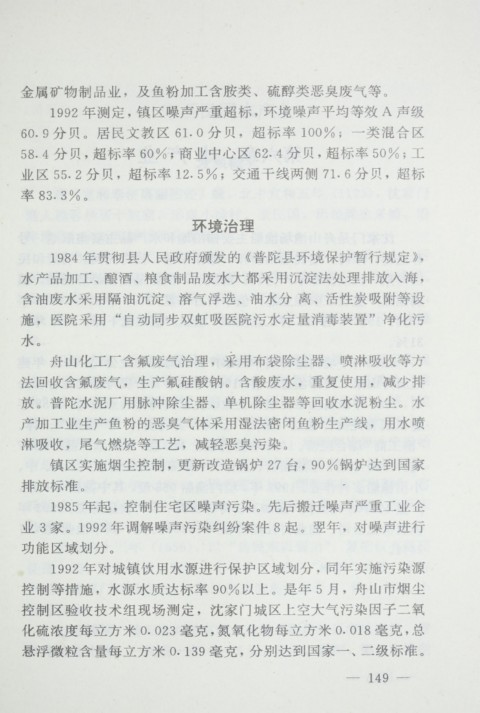 金属矿物制品业，及鱼粉加工含胺类、硫醇类恶臭废气等。

1992年测定，镇区噪声严重超标，环境噪声平均等效A声级60.9分贝。居民文教区61.0分贝，超标率100%；一类混合区58.4分贝，超标率60%；商业中心区62.4分贝，超标率50%；工业区55.2分贝，超标率12.5%；交通干线两侧71.6分贝，超标率83.3%。

环境治理

1984年贯彻县人民政府颁发的《普陀县环境保护暂行规定》，水产品加工、酿酒、粮食制品废水大都采用沉淀法处理排放入海，含油废水采用隔油沉淀、溶气浮选、油水分离、活性炭吸附等设施，医院采用“自动同步双虹吸医院污水定量消毒装置”净化污水。

舟山化工厂含氟废气治理，采用布袋除尘器、喷淋吸收等方法回收含氟废气，生产氟硅酸钠。含酸废水，重复使用，减少排放。普陀水泥厂用脉冲除尘器、单机除尘器等回收水泥粉尘。水产加工业生产鱼粉的恶臭气体采用湿法密闭鱼粉生产线，用水喷淋吸收，尾气燃烧等工艺，减轻恶臭污染。

镇区实施烟尘控制，更新改造锅炉27台，90%锅炉达到国家排放标准。

1985年起，控制住宅区噪声污染。先后搬迁噪声严重工业企业3家。1992年调解噪声污染纠纷案件8起。翌年，对噪声进行功能区域划分。

1992年对城镇饮用水源进行保护区域划分，同年实施污染源控制等措施，水源水质达标率90%以上。是年5月，舟山市烟尘控制区验收技术组现场测定，沈家门城区上空大气污染因子二氧化硫浓度每立方米0.023毫克，氮氧化物每立方米0.018毫克，总悬浮微粒含量每立方米0.139毫克，分别达到国家一、二级标准。

— 149 —